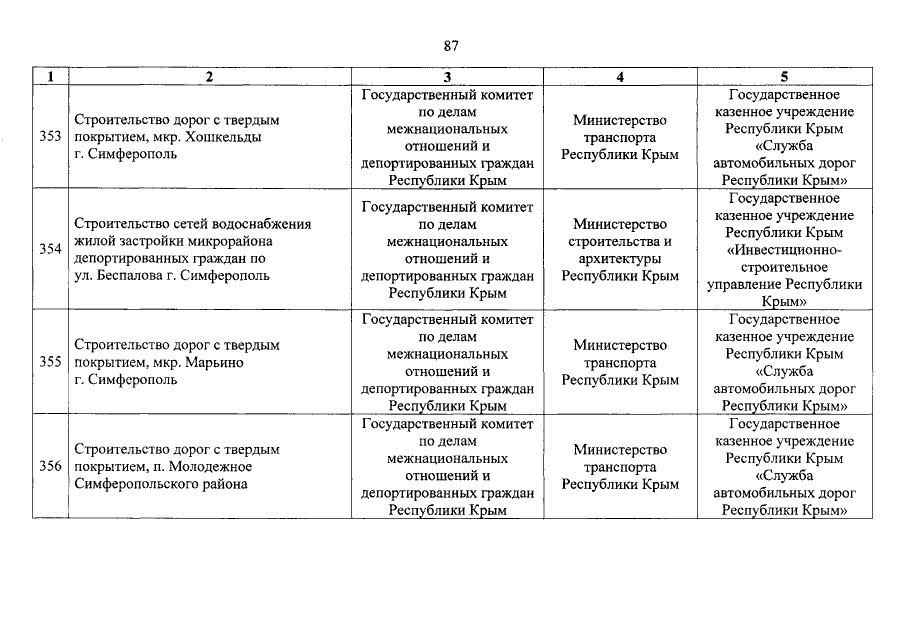 87

| 1 | 2 | 3 | 4 | 5 |
|---|---|---|---|---|
| 353 | Строительство дорог с твердым покрытием, мкр. Хошкельды г. Симферополь | Государственный комитет по делам межнациональных отношений и депортированных граждан Республики Крым | Министерство транспорта Республики Крым | Государственное казенное учреждение Республики Крым «Служба автомобильных дорог Республики Крым» |
| 354 | Строительство сетей водоснабжения жилой застройки микрорайона депортированных граждан по ул. Беспалова г. Симферополь | Государственный комитет по делам межнациональных отношений и депортированных граждан Республики Крым | Министерство строительства и архитектуры Республики Крым | Государственное казенное учреждение Республики Крым «Инвестиционно-строительное управление Республики Крым» |
| 355 | Строительство дорог с твердым покрытием, мкр. Марьино г. Симферополь | Государственный комитет по делам межнациональных отношений и депортированных граждан Республики Крым | Министерство транспорта Республики Крым | Государственное казенное учреждение Республики Крым «Служба автомобильных дорог Республики Крым» |
| 356 | Строительство дорог с твердым покрытием, п. Молодежное Симферопольского района | Государственный комитет по делам межнациональных отношений и депортированных граждан Республики Крым | Министерство транспорта Республики Крым | Государственное казенное учреждение Республики Крым «Служба автомобильных дорог Республики Крым» |